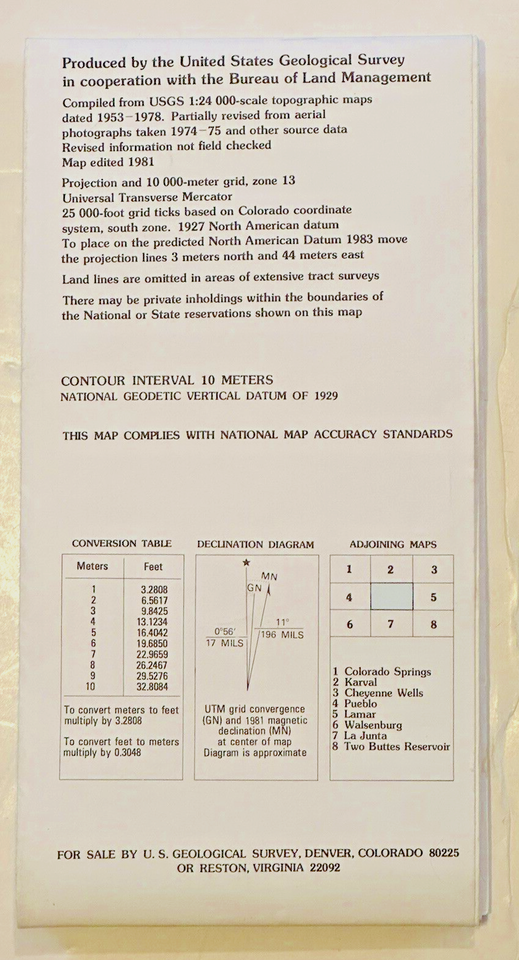 Produced by the United States Geological Survey in cooperation with the Bureau of Land Management

Compiled from USGS 1:24 000-scale topographic maps dated 1953–1978. Partially revised from aerial photographs taken 1974–75 and other source data
Revised information not field checked
Map edited 1981

Projection and 10 000-meter grid, zone 13
Universal Transverse Mercator
25 000-foot grid ticks based on Colorado coordinate system, south zone. 1927 North American datum
To place on the predicted North American Datum 1983 move the projection lines 3 meters north and 44 meters east

Land lines are omitted in areas of extensive tract surveys

There may be private inholdings within the boundaries of the National or State reservations shown on this map

CONTOUR INTERVAL 10 METERS
NATIONAL GEODETIC VERTICAL DATUM OF 1929

THIS MAP COMPLIES WITH NATIONAL MAP ACCURACY STANDARDS

CONVERSION TABLE

| Meters | Feet |
|---|---|
| 1 | 3.2808 |
| 2 | 6.5617 |
| 3 | 9.8425 |
| 4 | 13.1234 |
| 5 | 16.4042 |
| 6 | 19.6850 |
| 7 | 22.9659 |
| 8 | 26.2467 |
| 9 | 29.5276 |
| 10 | 32.8084 |

To convert meters to feet multiply by 3.2808

To convert feet to meters multiply by 0.3048

DECLINATION DIAGRAM

MN
GN
0°56'
17 MILS
11°
196 MILS

UTM grid convergence (GN) and 1981 magnetic declination (MN) at center of map
Diagram is approximate

ADJOINING MAPS

| 1 | 2 | 3 |
|---|---|---|
| 4 | | 5 |
| 6 | 7 | 8 |

1 Colorado Springs
2 Karval
3 Cheyenne Wells
4 Pueblo
5 Lamar
6 Walsenburg
7 La Junta
8 Two Buttes Reservoir

FOR SALE BY U. S. GEOLOGICAL SURVEY, DENVER, COLORADO 80225
OR RESTON, VIRGINIA 22092